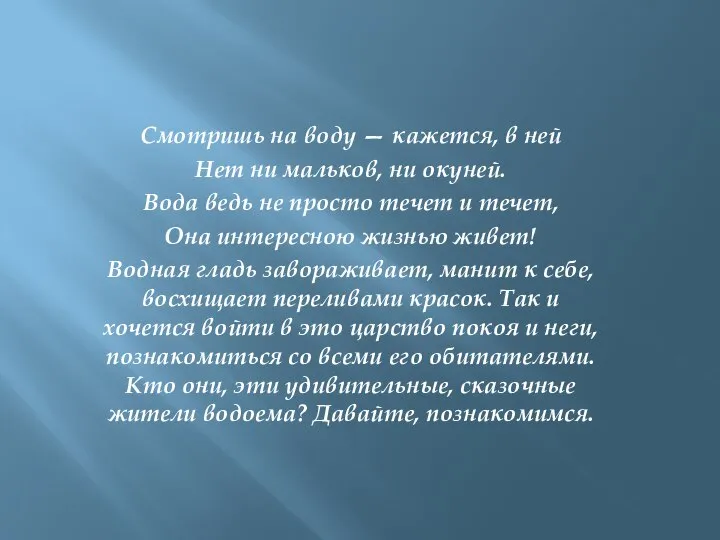 Смотришь на воду — кажется, в ней
Нет ни мальков, ни окуней.
Вода ведь не просто течет и течет,
Она интересною жизнью живет!

Водная гладь завораживает, манит к себе, восхищает переливами красок. Так и хочется войти в это царство покоя и неги, познакомиться со всеми его обитателями. Кто они, эти удивительные, сказочные жители водоема? Давайте, познакомимся.